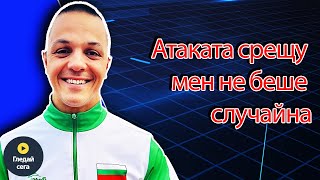 Атаката срещу мен не беше случайна

Гледай сега